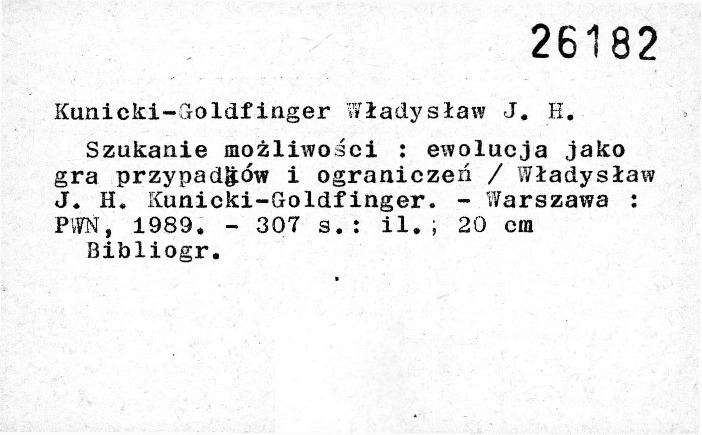 26182

Kunicki-Goldfinger Władysław J. H.

Szukanie możliwości : ewolucja jako gra przypadków i ograniczeń / Władysław J. H. Kunicki-Goldfinger. - Warszawa : PWN, 1989. - 307 s.: il.; 20 cm

Bibliogr.